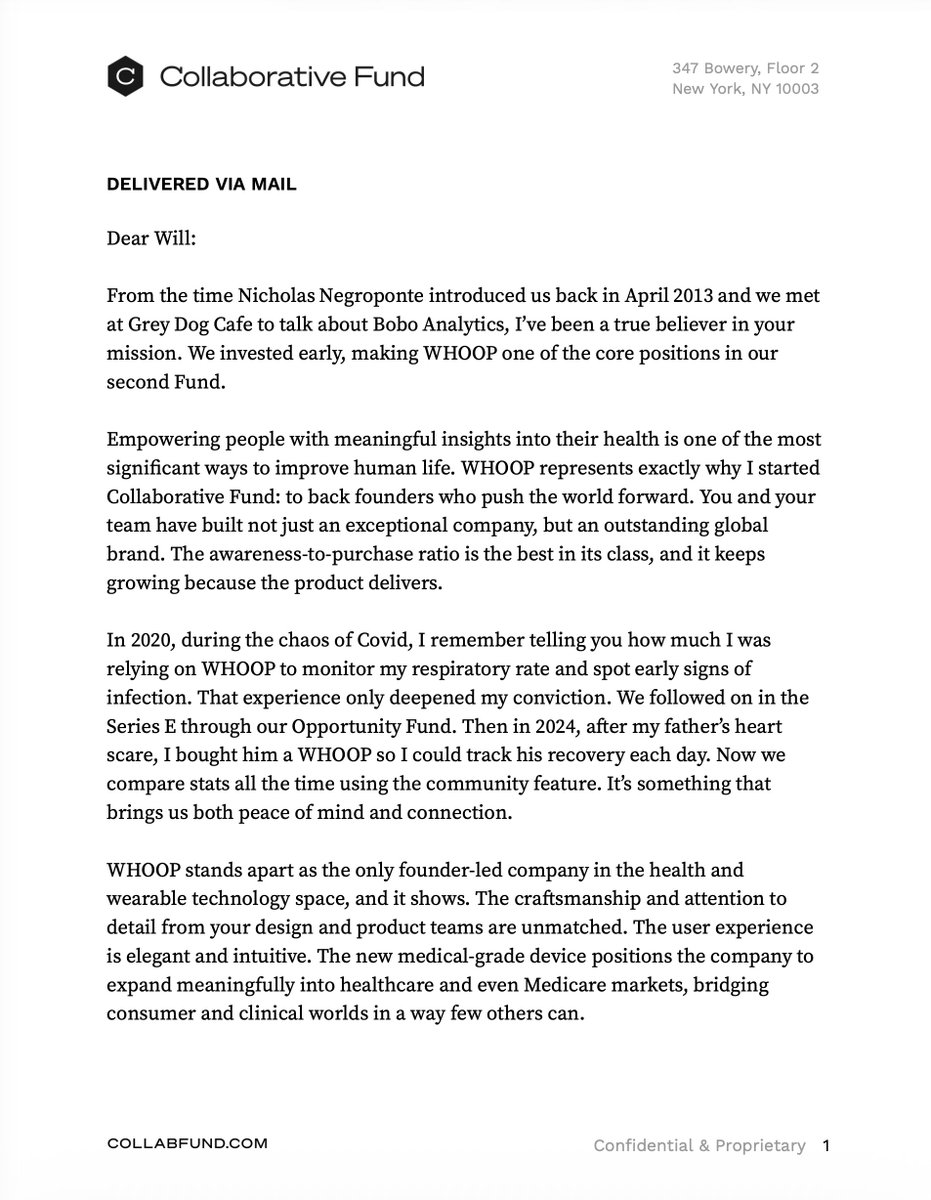 C Collaborative Fund

347 Bowery, Floor 2
New York, NY 10003

DELIVERED VIA MAIL

Dear Will:

From the time Nicholas Negroponte introduced us back in April 2013 and we met at Grey Dog Cafe to talk about Bobo Analytics, I've been a true believer in your mission. We invested early, making WHOOP one of the core positions in our second Fund.

Empowering people with meaningful insights into their health is one of the most significant ways to improve human life. WHOOP represents exactly why I started Collaborative Fund: to back founders who push the world forward. You and your team have built not just an exceptional company, but an outstanding global brand. The awareness-to-purchase ratio is the best in its class, and it keeps growing because the product delivers.

In 2020, during the chaos of Covid, I remember telling you how much I was relying on WHOOP to monitor my respiratory rate and spot early signs of infection. That experience only deepened my conviction. We followed on in the Series E through our Opportunity Fund. Then in 2024, after my father's heart scare, I bought him a WHOOP so I could track his recovery each day. Now we compare stats all the time using the community feature. It's something that brings us both peace of mind and connection.

WHOOP stands apart as the only founder-led company in the health and wearable technology space, and it shows. The craftsmanship and attention to detail from your design and product teams are unmatched. The user experience is elegant and intuitive. The new medical-grade device positions the company to expand meaningfully into healthcare and even Medicare markets, bridging consumer and clinical worlds in a way few others can.

COLLABFUND.COM

Confidential & Proprietary 1